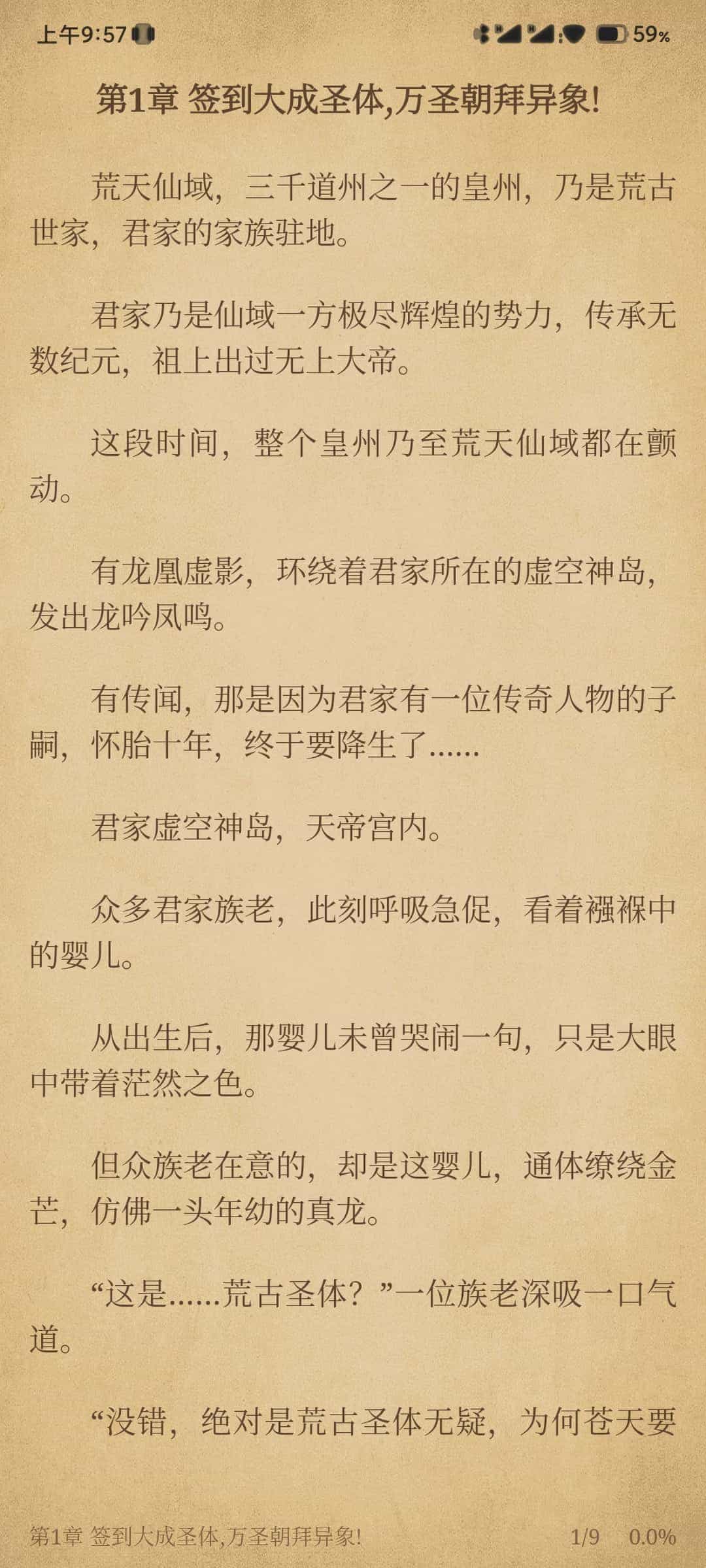 上午9:57 59%

第1章 签到大成圣体,万圣朝拜异象!

荒天仙域，三千道州之一的皇州，乃是荒古世家，君家的家族驻地。

君家乃是仙域一方极尽辉煌的势力，传承无数纪元，祖上出过无上大帝。

这段时间，整个皇州乃至荒天仙域都在颤动。

有龙凰虚影，环绕着君家所在的虚空神岛，发出龙吟凤鸣。

有传闻，那是因为君家有一位传奇人物的子嗣，怀胎十年，终于要降生了……

君家虚空神岛，天帝宫内。

众多君家族老，此刻呼吸急促，看着襁褓中的婴儿。

从出生后，那婴儿未曾哭闹一句，只是大眼中带着茫然之色。

但众族老在意的，却是这婴儿，通体缭绕金芒，仿佛一头年幼的真龙。

“这是……荒古圣体？”一位族老深吸一口气道。

“没错，绝对是荒古圣体无疑，为何苍天要

第1章 签到大成圣体,万圣朝拜异象! 1/9 0.0%